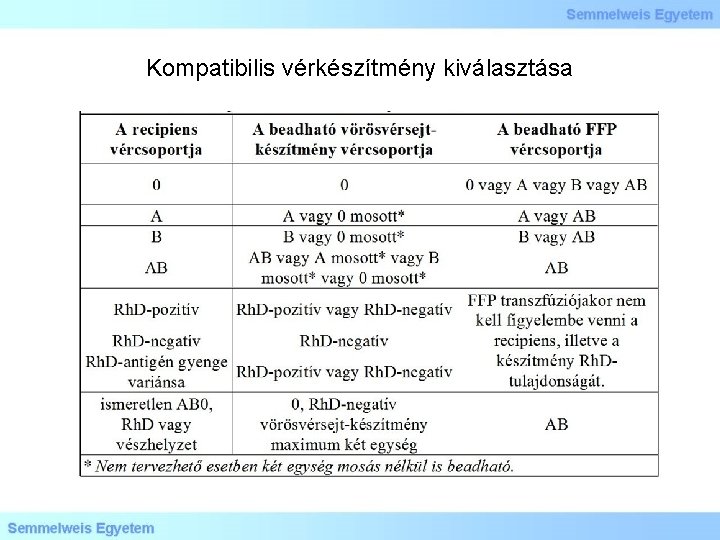 Semmelweis Egyetem

Kompatibilis vérkészítmény kiválasztása

| A recipiens vércsoportja | A beadható vörösvérsejt-készítmény vércsoportja | A beadható FFP vércsoportja |
|---|---|---|
| 0 | 0 | 0 vagy A vagy B vagy AB |
| A | A vagy 0 mosott* | A vagy AB |
| B | B vagy 0 mosott* | B vagy AB |
| AB | AB vagy A mosott* vagy B mosott* vagy 0 mosott* | AB |
| RhD-pozitív | RhD-pozitív vagy RhD-negatív | FFP transzfúziójakor nem kell figyelembe venni a recipiens, illetve a készítmény RhD-tulajdonságát. |
| RhD-negatív | RhD-negatív | |
| RhD-antigén gyenge variánsa | RhD-pozitív vagy RhD-negatív | |
| ismeretlen AB0, RhD vagy vészhelyzet | 0, RhD-negatív vörösvérsejt-készítmény maximum két egység | AB |

* Nem tervezhető esetben két egység mosás nélkül is beadható.

Semmelweis Egyetem